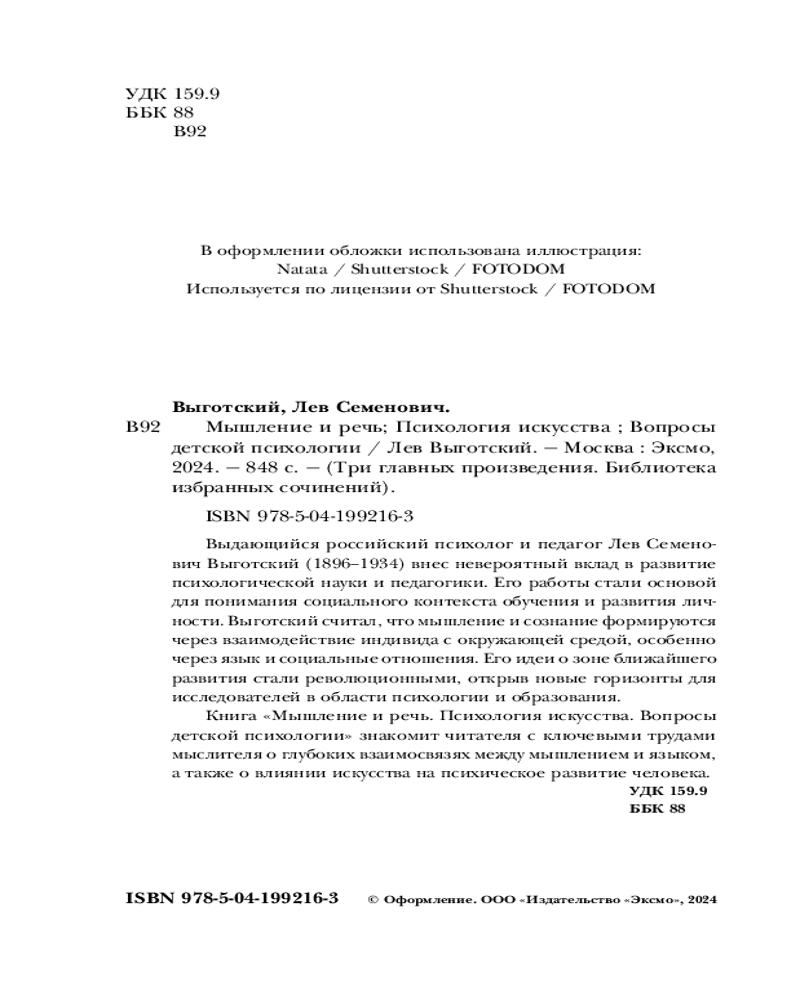 УДК 159.9
ББК 88
В92

В оформлении обложки использована иллюстрация:
Natata / Shutterstock / FOTODOM
Используется по лицензии от Shutterstock / FOTODOM

Выготский, Лев Семенович.
В92 Мышление и речь; Психология искусства ; Вопросы детской психологии / Лев Выготский. — Москва : Эксмо, 2024. — 848 с. — (Три главных произведения. Библиотека избранных сочинений).

ISBN 978-5-04-199216-3

Выдающийся российский психолог и педагог Лев Семенович Выготский (1896–1934) внес невероятный вклад в развитие психологической науки и педагогики. Его работы стали основой для понимания социального контекста обучения и развития личности. Выготский считал, что мышление и сознание формируются через взаимодействие индивида с окружающей средой, особенно через язык и социальные отношения. Его идеи о зоне ближайшего развития стали революционными, открыв новые горизонты для исследователей в области психологии и образования.

Книга «Мышление и речь. Психология искусства. Вопросы детской психологии» знакомит читателя с ключевыми трудами мыслителя о глубоких взаимосвязях между мышлением и языком, а также о влиянии искусства на психическое развитие человека.

УДК 159.9
ББК 88

ISBN 978-5-04-199216-3 © Оформление. ООО «Издательство «Эксмо», 2024